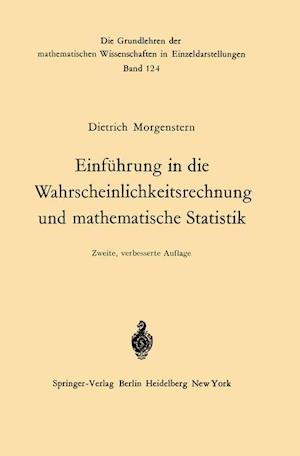 Die Grundlehren der mathematischen Wissenschaften in Einzeldarstellungen
Band 124

Dietrich Morgenstern

Einführung in die Wahrscheinlichkeitsrechnung und mathematische Statistik

Zweite, verbesserte Auflage

Springer-Verlag Berlin Heidelberg New York